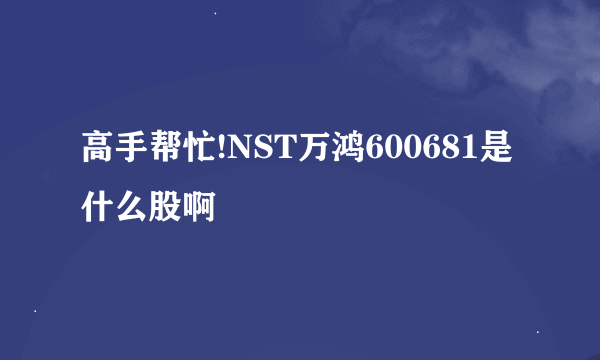 高手帮忙!NST万鸿600681是什么股啊